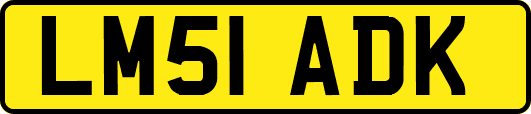 LM51 ADK